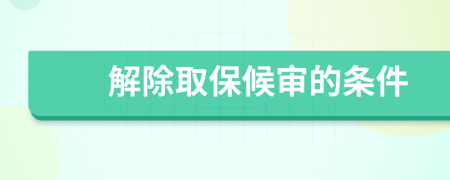 解除取保候审的条件